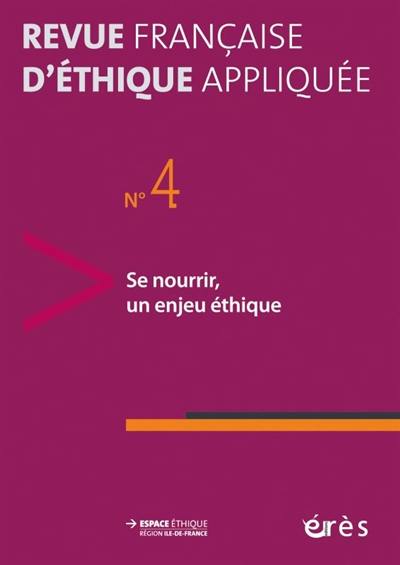 REVUE FRANÇAISE D'ÉTHIQUE APPLIQUÉE

N° 4

Se nourrir, un enjeu éthique

ESPACE ÉTHIQUE
RÉGION ILE-DE-FRANCE

érès